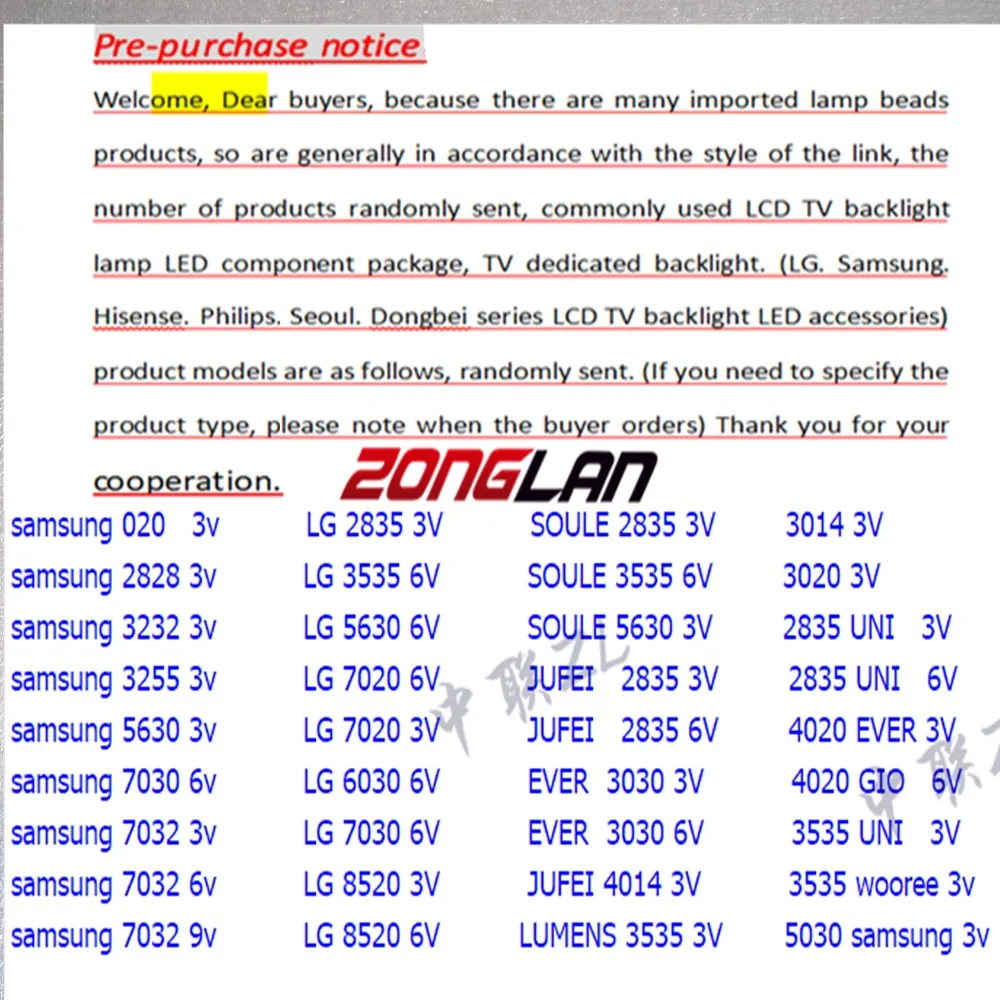 Pre-purchase notice

Welcome, Dear buyers, because there are many imported lamp beads products, so are generally in accordance with the style of the link, the number of products randomly sent, commonly used LCD TV backlight lamp LED component package, TV dedicated backlight. (LG. Samsung. Hisense. Philips. Seoul. Dongbei series LCD TV backlight LED accessories) product models are as follows, randomly sent. (If you need to specify the product type, please note when the buyer orders) Thank you for your cooperation.

ZONGLAN

samsung 020 3v
samsung 2828 3v
samsung 3232 3v
samsung 3255 3v
samsung 5630 3v
samsung 7030 6v
samsung 7032 3v
samsung 7032 6v
samsung 7032 9v

LG 2835 3V
LG 3535 6V
LG 5630 6V
LG 7020 6V
LG 7020 3V
LG 6030 6V
LG 7030 6V
LG 8520 3V
LG 8520 6V

SOULE 2835 3V
SOULE 3535 6V
SOULE 5630 3V
JUFEI 2835 3V
JUFEI 2835 6V
EVER 3030 3V
EVER 3030 6V
JUFEI 4014 3V
LUMENS 3535 3V

3014 3V
3020 3V
2835 UNI 3V
2835 UNI 6V
4020 EVER 3V
4020 GIO 6V
3535 UNI 3V
3535 wooree 3v
5030 samsung 3v

中联